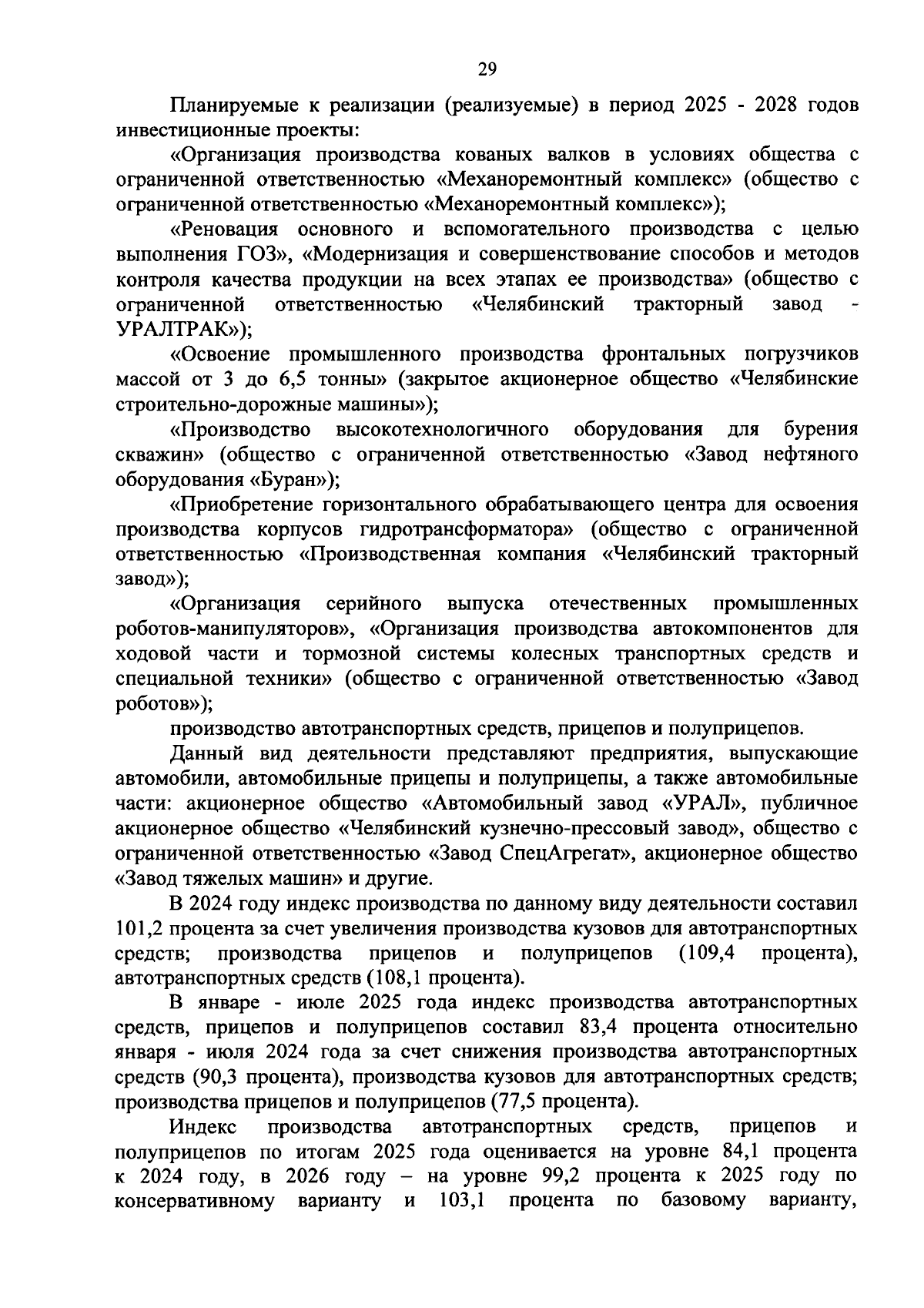 29

Планируемые к реализации (реализуемые) в период 2025 - 2028 годов инвестиционные проекты:

«Организация производства кованых валков в условиях общества с ограниченной ответственностью «Механоремонтный комплекс» (общество с ограниченной ответственностью «Механоремонтный комплекс»);

«Реновация основного и вспомогательного производства с целью выполнения ГОЗ», «Модернизация и совершенствование способов и методов контроля качества продукции на всех этапах ее производства» (общество с ограниченной ответственностью «Челябинский тракторный завод - УРАЛТРАК»);

«Освоение промышленного производства фронтальных погрузчиков массой от 3 до 6,5 тонны» (закрытое акционерное общество «Челябинские строительно-дорожные машины»);

«Производство высокотехнологичного оборудования для бурения скважин» (общество с ограниченной ответственностью «Завод нефтяного оборудования «Буран»);

«Приобретение горизонтального обрабатывающего центра для освоения производства корпусов гидротрансформатора» (общество с ограниченной ответственностью «Производственная компания «Челябинский тракторный завод»);

«Организация серийного выпуска отечественных промышленных роботов-манипуляторов», «Организация производства автокомпонентов для ходовой части и тормозной системы колесных транспортных средств и специальной техники» (общество с ограниченной ответственностью «Завод роботов»);

производство автотранспортных средств, прицепов и полуприцепов.

Данный вид деятельности представляют предприятия, выпускающие автомобили, автомобильные прицепы и полуприцепы, а также автомобильные части: акционерное общество «Автомобильный завод «УРАЛ», публичное акционерное общество «Челябинский кузнечно-прессовый завод», общество с ограниченной ответственностью «Завод СпецАгрегат», акционерное общество «Завод тяжелых машин» и другие.

В 2024 году индекс производства по данному виду деятельности составил 101,2 процента за счет увеличения производства кузовов для автотранспортных средств; производства прицепов и полуприцепов (109,4 процента), автотранспортных средств (108,1 процента).

В январе - июле 2025 года индекс производства автотранспортных средств, прицепов и полуприцепов составил 83,4 процента относительно января - июля 2024 года за счет снижения производства автотранспортных средств (90,3 процента), производства кузовов для автотранспортных средств; производства прицепов и полуприцепов (77,5 процента).

Индекс производства автотранспортных средств, прицепов и полуприцепов по итогам 2025 года оценивается на уровне 84,1 процента к 2024 году, в 2026 году – на уровне 99,2 процента к 2025 году по консервативному варианту и 103,1 процента по базовому варианту,